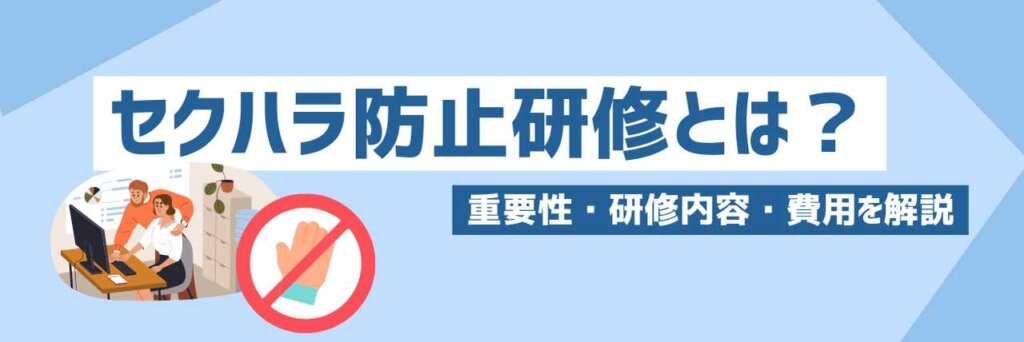 セクハラ防止研修とは？

重要性・研修内容・費用を解説